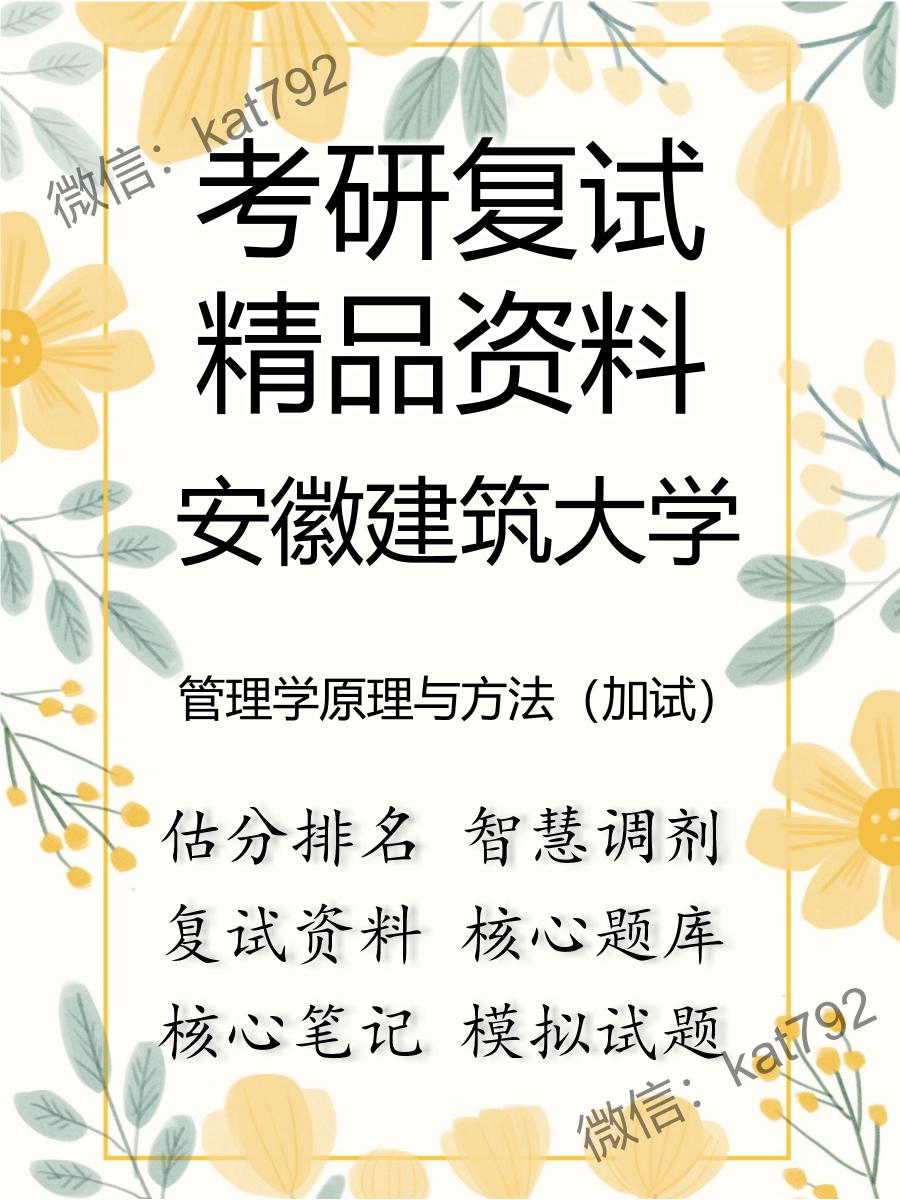 微信：kat792

考研复试
精品资料

安徽建筑大学

管理学原理与方法（加试）

估分排名　智慧调剂
复试资料　核心题库
核心笔记　模拟试题

微信：kat792